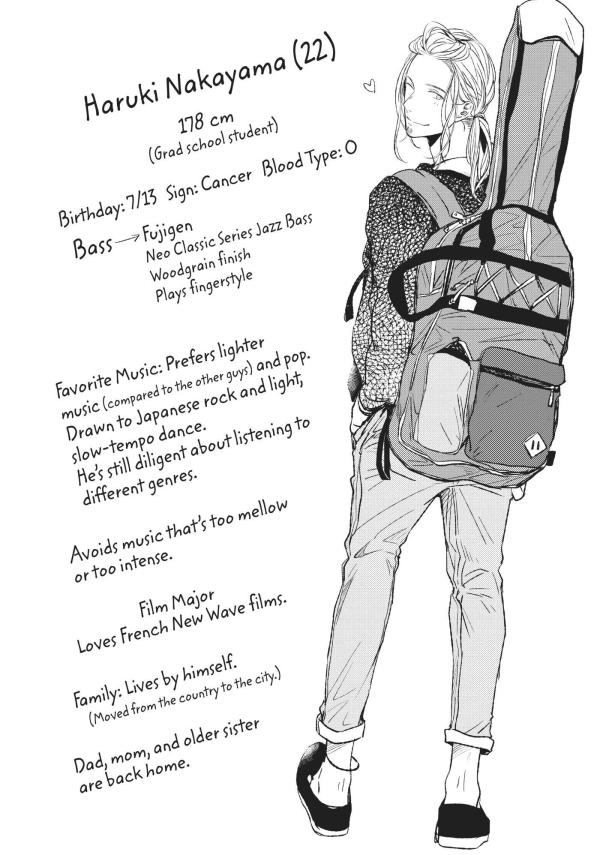 Haruki Nakayama (22)

178 cm
(Grad school student)

Birthday: 7/13 Sign: Cancer Blood Type: O

Bass → Fujigen
Neo Classic Series Jazz Bass
Woodgrain finish
Plays fingerstyle

Favorite Music: Prefers lighter music (compared to the other guys) and pop. Drawn to Japanese rock and light, slow-tempo dance. He's still diligent about listening to different genres.

Avoids music that's too mellow or too intense.

Film Major
Loves French New Wave films.

Family: Lives by himself.
(Moved from the country to the city.)

Dad, mom, and older sister are back home.